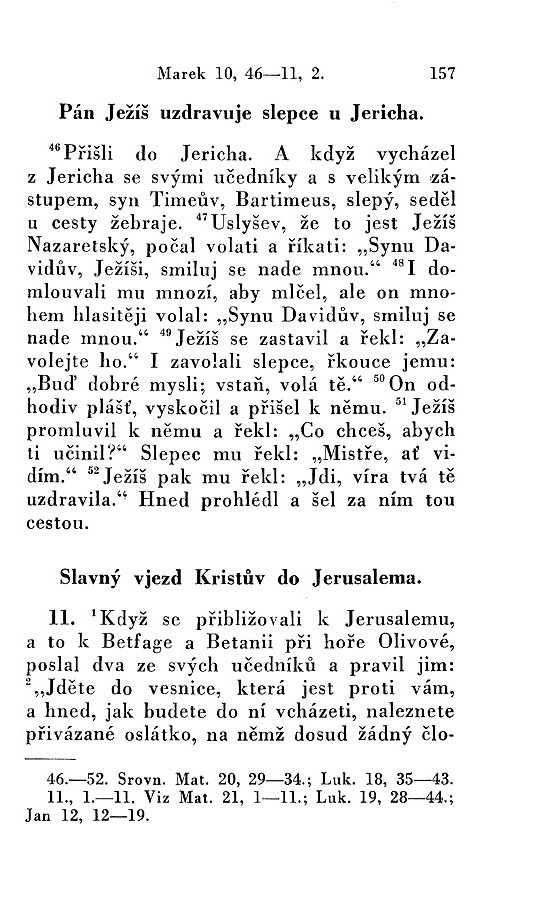 Marek 10, 46—11, 2. 157

Pán Ježíš uzdravuje slepce u Jericha.

$^{46}$Přišli do Jericha. A když vycházel z Jericha se svými učedníky a s velikým zástupem, syn Timeův, Bartimeus, slepý, seděl u cesty žebraje. $^{47}$Uslyšev, že to jest Ježíš Nazaretský, počal volati a říkati: „Synu Davidův, Ježíši, smiluj se nade mnou.“ $^{48}$I domlouvali mu mnozí, aby mlčel, ale on mnohem hlasitěji volal: „Synu Davidův, smiluj se nade mnou.“ $^{49}$Ježíš se zastavil a řekl: „Zavolejte ho.“ I zavolali slepce, řkouce jemu: „Buď dobré mysli; vstaň, volá tě.“ $^{50}$On odhodiv plášť, vyskočil a přišel k němu. $^{51}$Ježíš promluvil k němu a řekl: „Co chceš, abych ti učinil?“ Slepec mu řekl: „Mistře, ať vidím.“ $^{52}$Ježíš pak mu řekl: „Jdi, víra tvá tě uzdravila.“ Hned prohlédl a šel za ním tou cestou.

Slavný vjezd Kristův do Jerusalema.

11. $^{1}$Když se přibližovali k Jerusalemu, a to k Betfage a Betanii při hoře Olivové, poslal dva ze svých učedníků a pravil jim: $^{2}$„Jděte do vesnice, která jest proti vám, a hned, jak budete do ní vcházeti, naleznete přivázané oslátko, na němž dosud žádný člo-

46.—52. Srovn. Mat. 20, 29—34.; Luk. 18, 35—43.
11., 1.—11. Viz Mat. 21, 1—11.; Luk. 19, 28—44.; Jan 12, 12—19.